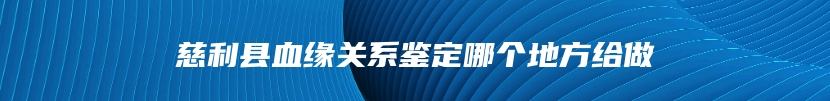 慈利县血缘关系鉴定哪个地方给做